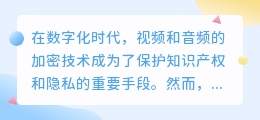 在数字化时代，视频和音频的加密技术成为了保护知识产权和隐私的重要手段。然而，...